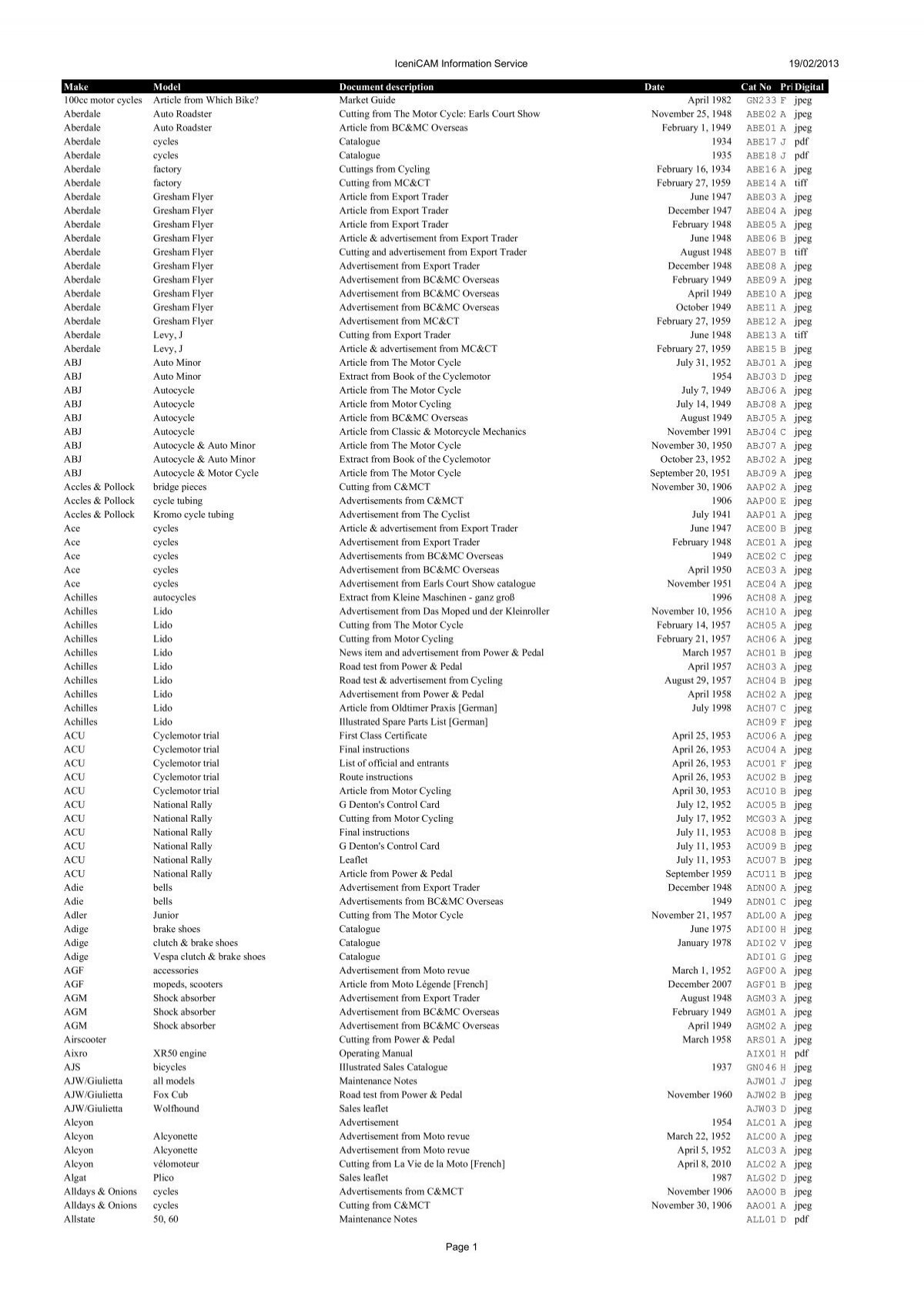 IceniCAM Information Service 19/02/2013

| Make | Model | Document description | Date | Cat No | Pri | Digital |
|---|---|---|---|---|---|---|
| 100cc motor cycles | Article from Which Bike? | Market Guide | April 1982 | GN233 | F | jpeg |
| Aberdale | Auto Roadster | Cutting from The Motor Cycle: Earls Court Show | November 25, 1948 | ABE02 | A | jpeg |
| Aberdale | Auto Roadster | Article from BC&MC Overseas | February 1, 1949 | ABE01 | A | jpeg |
| Aberdale | cycles | Catalogue | 1934 | ABE17 | J | pdf |
| Aberdale | cycles | Catalogue | 1935 | ABE18 | J | pdf |
| Aberdale | factory | Cuttings from Cycling | February 16, 1934 | ABE16 | A | jpeg |
| Aberdale | factory | Cutting from MC&CT | February 27, 1959 | ABE14 | A | tiff |
| Aberdale | Gresham Flyer | Article from Export Trader | June 1947 | ABE03 | A | jpeg |
| Aberdale | Gresham Flyer | Article from Export Trader | December 1947 | ABE04 | A | jpeg |
| Aberdale | Gresham Flyer | Article from Export Trader | February 1948 | ABE05 | A | jpeg |
| Aberdale | Gresham Flyer | Article & advertisement from Export Trader | June 1948 | ABE06 | B | jpeg |
| Aberdale | Gresham Flyer | Cutting and advertisement from Export Trader | August 1948 | ABE07 | B | tiff |
| Aberdale | Gresham Flyer | Advertisement from Export Trader | December 1948 | ABE08 | A | jpeg |
| Aberdale | Gresham Flyer | Advertisement from BC&MC Overseas | February 1949 | ABE09 | A | jpeg |
| Aberdale | Gresham Flyer | Advertisement from BC&MC Overseas | April 1949 | ABE10 | A | jpeg |
| Aberdale | Gresham Flyer | Advertisement from BC&MC Overseas | October 1949 | ABE11 | A | jpeg |
| Aberdale | Gresham Flyer | Advertisement from MC&CT | February 27, 1959 | ABE12 | A | jpeg |
| Aberdale | Levy, J | Cutting from Export Trader | June 1948 | ABE13 | A | tiff |
| Aberdale | Levy, J | Article & advertisement from MC&CT | February 27, 1959 | ABE15 | B | jpeg |
| ABJ | Auto Minor | Article from The Motor Cycle | July 31, 1952 | ABJ01 | A | jpeg |
| ABJ | Auto Minor | Extract from Book of the Cyclemotor | 1954 | ABJ03 | D | jpeg |
| ABJ | Autocycle | Article from The Motor Cycle | July 7, 1949 | ABJ06 | A | jpeg |
| ABJ | Autocycle | Article from Motor Cycling | July 14, 1949 | ABJ08 | A | jpeg |
| ABJ | Autocycle | Article from BC&MC Overseas | August 1949 | ABJ05 | A | jpeg |
| ABJ | Autocycle | Article from Classic & Motorcycle Mechanics | November 1991 | ABJ04 | C | jpeg |
| ABJ | Autocycle & Auto Minor | Article from The Motor Cycle | November 30, 1950 | ABJ07 | A | jpeg |
| ABJ | Autocycle & Auto Minor | Extract from Book of the Cyclemotor | October 23, 1952 | ABJ02 | A | jpeg |
| ABJ | Autocycle & Motor Cycle | Article from The Motor Cycle | September 20, 1951 | ABJ09 | A | jpeg |
| Accles & Pollock | bridge pieces | Cutting from C&MCT | November 30, 1906 | AAP02 | A | jpeg |
| Accles & Pollock | cycle tubing | Advertisements from C&MCT | 1906 | AAP00 | E | jpeg |
| Accles & Pollock | Kromo cycle tubing | Advertisement from The Cyclist | July 1941 | AAP01 | A | jpeg |
| Ace | cycles | Article & advertisement from Export Trader | June 1947 | ACE00 | B | jpeg |
| Ace | cycles | Advertisement from Export Trader | February 1948 | ACE01 | A | jpeg |
| Ace | cycles | Advertisements from BC&MC Overseas | 1949 | ACE02 | C | jpeg |
| Ace | cycles | Advertisement from BC&MC Overseas | April 1950 | ACE03 | A | jpeg |
| Ace | cycles | Advertisement from Earls Court Show catalogue | November 1951 | ACE04 | A | jpeg |
| Achilles | autocycles | Extract from Kleine Maschinen - ganz groß | 1996 | ACH08 | A | jpeg |
| Achilles | Lido | Advertisement from Das Moped und der Kleinroller | November 10, 1956 | ACH10 | A | jpeg |
| Achilles | Lido | Cutting from The Motor Cycle | February 14, 1957 | ACH05 | A | jpeg |
| Achilles | Lido | Cutting from Motor Cycling | February 21, 1957 | ACH06 | A | jpeg |
| Achilles | Lido | News item and advertisement from Power & Pedal | March 1957 | ACH01 | B | jpeg |
| Achilles | Lido | Road test from Power & Pedal | April 1957 | ACH03 | A | jpeg |
| Achilles | Lido | Road test & advertisement from Cycling | August 29, 1957 | ACH04 | B | jpeg |
| Achilles | Lido | Advertisement from Power & Pedal | April 1958 | ACH02 | A | jpeg |
| Achilles | Lido | Article from Oldtimer Praxis [German] | July 1998 | ACH07 | C | jpeg |
| Achilles | Lido | Illustrated Spare Parts List [German] | | ACH09 | F | jpeg |
| ACU | Cyclemotor trial | First Class Certificate | April 25, 1953 | ACU06 | A | jpeg |
| ACU | Cyclemotor trial | Final instructions | April 26, 1953 | ACU04 | A | jpeg |
| ACU | Cyclemotor trial | List of official and entrants | April 26, 1953 | ACU01 | F | jpeg |
| ACU | Cyclemotor trial | Route instructions | April 26, 1953 | ACU02 | B | jpeg |
| ACU | Cyclemotor trial | Article from Motor Cycling | April 30, 1953 | ACU10 | B | jpeg |
| ACU | National Rally | G Denton's Control Card | July 12, 1952 | ACU05 | B | jpeg |
| ACU | National Rally | Cutting from Motor Cycling | July 17, 1952 | MCG03 | A | jpeg |
| ACU | National Rally | Final instructions | July 11, 1953 | ACU08 | B | jpeg |
| ACU | National Rally | G Denton's Control Card | July 11, 1953 | ACU09 | B | jpeg |
| ACU | National Rally | Leaflet | July 11, 1953 | ACU07 | B | jpeg |
| ACU | National Rally | Article from Power & Pedal | September 1959 | ACU11 | B | jpeg |
| Adie | bells | Advertisement from Export Trader | December 1948 | ADN00 | A | jpeg |
| Adie | bells | Advertisements from BC&MC Overseas | 1949 | ADN01 | C | jpeg |
| Adler | Junior | Cutting from The Motor Cycle | November 21, 1957 | ADL00 | A | jpeg |
| Adige | brake shoes | Catalogue | June 1975 | ADI00 | H | jpeg |
| Adige | clutch & brake shoes | Catalogue | January 1978 | ADI02 | V | jpeg |
| Adige | Vespa clutch & brake shoes | Catalogue | | ADI01 | G | jpeg |
| AGF | accessories | Advertisement from Moto revue | March 1, 1952 | AGF00 | A | jpeg |
| AGF | mopeds, scooters | Article from Moto Légende [French] | December 2007 | AGF01 | B | jpeg |
| AGM | Shock absorber | Advertisement from Export Trader | August 1948 | AGM03 | A | jpeg |
| AGM | Shock absorber | Advertisement from BC&MC Overseas | February 1949 | AGM01 | A | jpeg |
| AGM | Shock absorber | Advertisement from BC&MC Overseas | April 1949 | AGM02 | A | jpeg |
| Airscooter | | Cutting from Power & Pedal | March 1958 | ARS01 | A | jpeg |
| Aixro | XR50 engine | Operating Manual | | AIX01 | H | pdf |
| AJS | bicycles | Illustrated Sales Catalogue | 1937 | GN046 | H | jpeg |
| AJW/Giulietta | all models | Maintenance Notes | | AJW01 | J | jpeg |
| AJW/Giulietta | Fox Cub | Road test from Power & Pedal | November 1960 | AJW02 | B | jpeg |
| AJW/Giulietta | Wolfhound | Sales leaflet | | AJW03 | D | jpeg |
| Alcyon | | Advertisement | 1954 | ALC01 | A | jpeg |
| Alcyon | Alcyonette | Advertisement from Moto revue | March 22, 1952 | ALC00 | A | jpeg |
| Alcyon | Alcyonette | Advertisement from Moto revue | April 5, 1952 | ALC03 | A | jpeg |
| Alcyon | vélomoteur | Cutting from La Vie de la Moto [French] | April 8, 2010 | ALC02 | A | jpeg |
| Algat | Plico | Sales leaflet | 1987 | ALG02 | D | jpeg |
| Alldays & Onions | cycles | Advertisements from C&MCT | November 1906 | AAO00 | B | jpeg |
| Alldays & Onions | cycles | Cutting from C&MCT | November 30, 1906 | AAO01 | A | jpeg |
| Allstate | 50, 60 | Maintenance Notes | | ALL01 | D | pdf |

Page 1